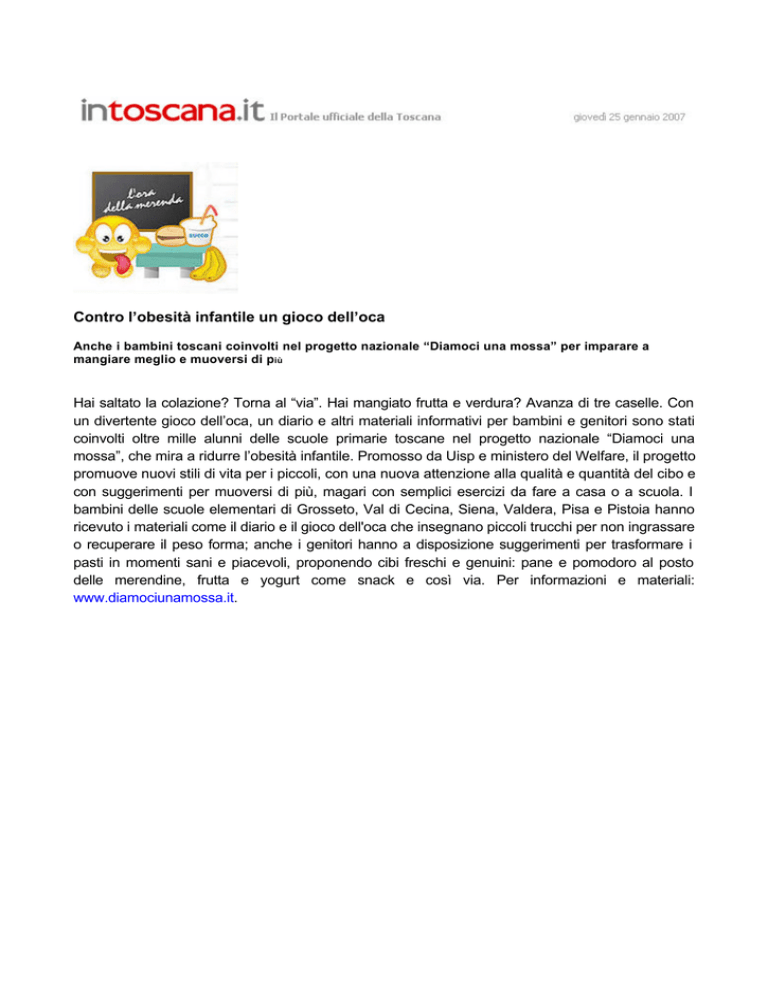 intoscana.it Il Portale ufficiale della Toscana

giovedì 25 gennaio 2007

L'ora della merenda

succo

Contro l'obesità infantile un gioco dell'oca

Anche i bambini toscani coinvolti nel progetto nazionale "Diamoci una mossa" per imparare a mangiare meglio e muoversi di più

Hai saltato la colazione? Torna al "via". Hai mangiato frutta e verdura? Avanza di tre caselle. Con un divertente gioco dell'oca, un diario e altri materiali informativi per bambini e genitori sono stati coinvolti oltre mille alunni delle scuole primarie toscane nel progetto nazionale "Diamoci una mossa", che mira a ridurre l'obesità infantile. Promosso da Uisp e ministero del Welfare, il progetto promuove nuovi stili di vita per i piccoli, con una nuova attenzione alla qualità e quantità del cibo e con suggerimenti per muoversi di più, magari con semplici esercizi da fare a casa o a scuola. I bambini delle scuole elementari di Grosseto, Val di Cecina, Siena, Valdera, Pisa e Pistoia hanno ricevuto i materiali come il diario e il gioco dell'oca che insegnano piccoli trucchi per non ingrassare o recuperare il peso forma; anche i genitori hanno a disposizione suggerimenti per trasformare i pasti in momenti sani e piacevoli, proponendo cibi freschi e genuini: pane e pomodoro al posto delle merendine, frutta e yogurt come snack e così via. Per informazioni e materiali: www.diamociunamossa.it.